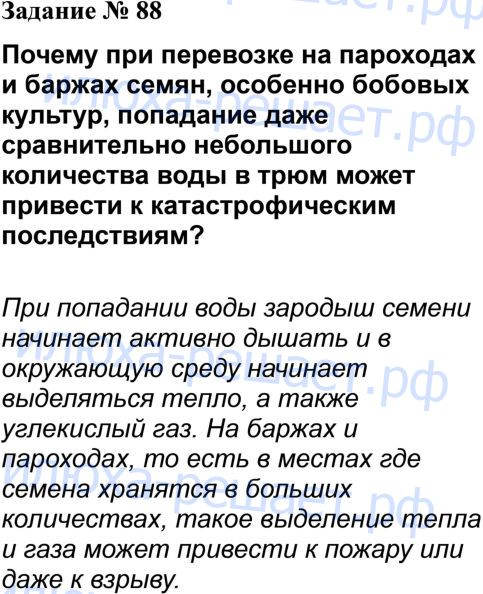 Задание № 88

Почему при перевозке на пароходах и баржах семян, особенно бобовых культур, попадание даже сравнительно небольшого количества воды в трюм может привести к катастрофическим последствиям?

При попадании воды зародыш семени начинает активно дышать и в окружающую среду начинает выделяться тепло, а также углекислый газ. На баржах и пароходах, то есть в местах где семена хранятся в больших количествах, такое выделение тепла и газа может привести к пожару или даже к взрыву.

илюха-решает.рф